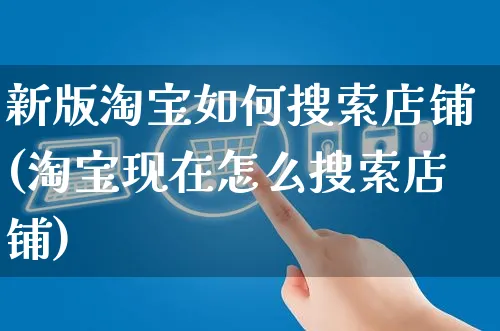 新版淘宝如何搜索店铺(淘宝现在怎么搜索店铺)